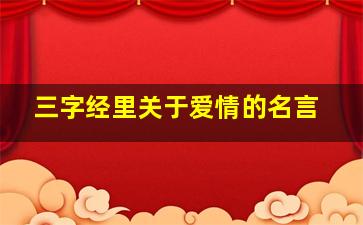 三字经里关于爱情的名言